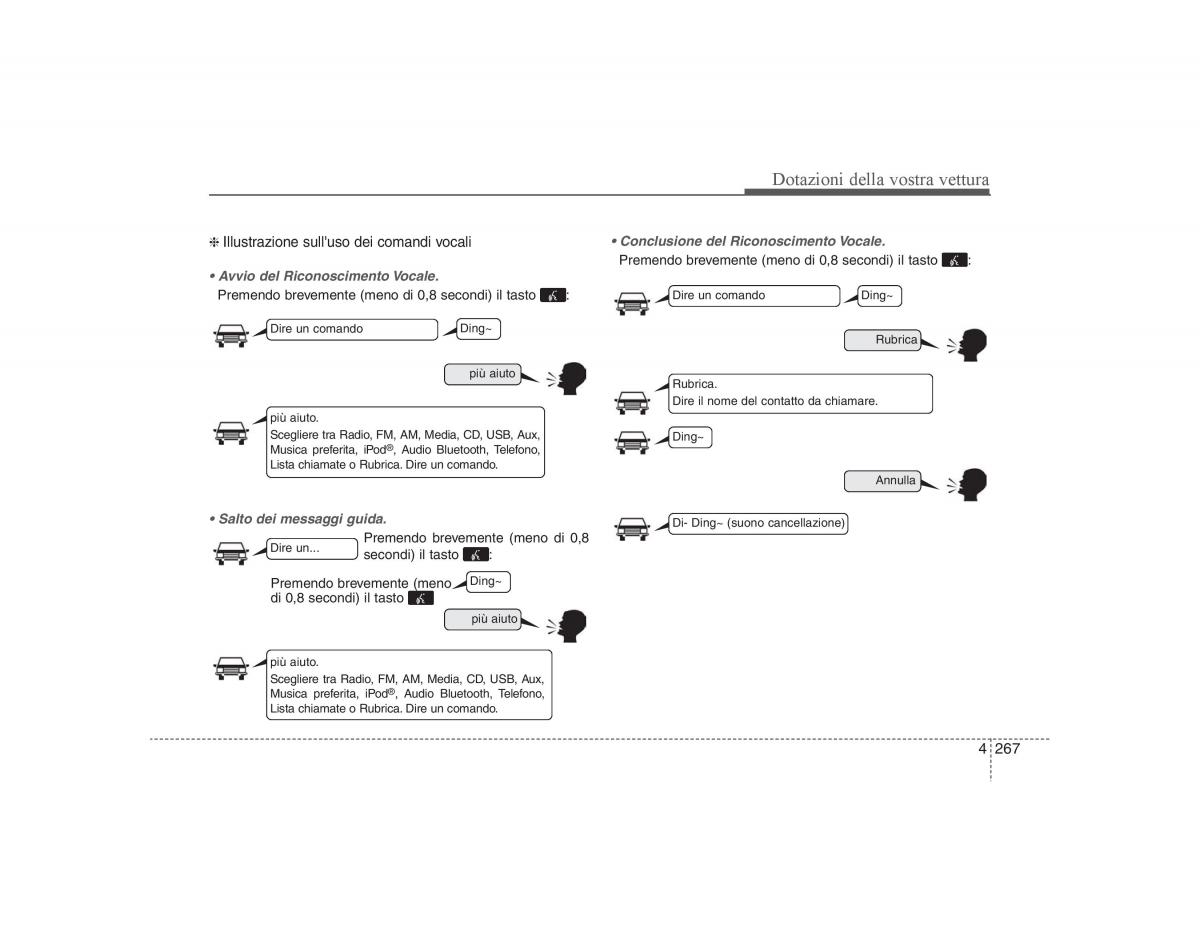 Dotazioni della vostra vettura

❈ Illustrazione sull'uso dei comandi vocali

• Avvio del Riconoscimento Vocale.
Premendo brevemente (meno di 0,8 secondi) il tasto :

Dire un comando

Ding~

più aiuto

più aiuto.
Scegliere tra Radio, FM, AM, Media, CD, USB, Aux, Musica preferita, iPod®, Audio Bluetooth, Telefono, Lista chiamate o Rubrica. Dire un comando.

• Salto dei messaggi guida.

Dire un...

Premendo brevemente (meno di 0,8 secondi) il tasto :

Premendo brevemente (meno di 0,8 secondi) il tasto

Ding~

più aiuto

più aiuto.
Scegliere tra Radio, FM, AM, Media, CD, USB, Aux, Musica preferita, iPod®, Audio Bluetooth, Telefono, Lista chiamate o Rubrica. Dire un comando.

• Conclusione del Riconoscimento Vocale.
Premendo brevemente (meno di 0,8 secondi) il tasto :

Dire un comando

Ding~

Rubrica

Rubrica.
Dire il nome del contatto da chiamare.

Ding~

Annulla

Di- Ding~ (suono cancellazione)

4 267